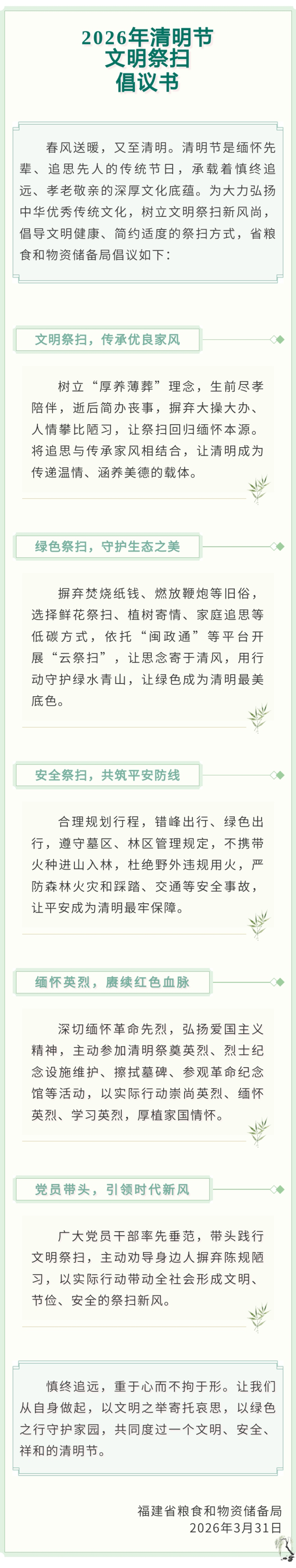 2026年清明节
文明祭扫
倡议书

春风送暖，又至清明。清明节是缅怀先辈、追思先人的传统节日，承载着慎终追远、孝老敬亲的深厚文化底蕴。为大力弘扬中华优秀传统文化，树立文明祭扫新风尚，倡导文明健康、简约适度的祭扫方式，省粮食和物资储备局倡议如下：

文明祭扫，传承优良家风

树立“厚养薄葬”理念，生前尽孝陪伴，逝后简办丧事，摒弃大操大办、人情攀比陋习，让祭扫回归缅怀本源。将追思与传承家风相结合，让清明成为传递温情、涵养美德的载体。

绿色祭扫，守护生态之美

摒弃焚烧纸钱、燃放鞭炮等旧俗，选择鲜花祭扫、植树寄情、家庭追思等低碳方式，依托“闽政通”等平台开展“云祭扫”，让思念寄于清风，用行动守护绿水青山，让绿色成为清明最美底色。

安全祭扫，共筑平安防线

合理规划行程，错峰出行、绿色出行，遵守墓区、林区管理规定，不携带火种进山入林，杜绝野外违规用火，严防森林火灾和踩踏、交通等安全事故，让平安成为清明最牢保障。

缅怀英烈，赓续红色血脉

深切缅怀革命先烈，弘扬爱国主义精神，主动参加清明祭奠英烈、烈士纪念设施维护、擦拭墓碑、参观革命纪念馆等活动，以实际行动崇尚英烈、缅怀英烈、学习英烈，厚植家国情怀。

党员带头，引领时代新风

广大党员干部率先垂范，带头践行文明祭扫，主动劝导身边人摒弃陈规陋习，以实际行动带动全社会形成文明、节俭、安全的祭扫新风。

慎终追远，重于心而不拘于形。让我们从自身做起，以文明之举寄托哀思，以绿色之行守护家园，共同度过一个文明、安全、祥和的清明节。

福建省粮食和物资储备局
2026年3月31日